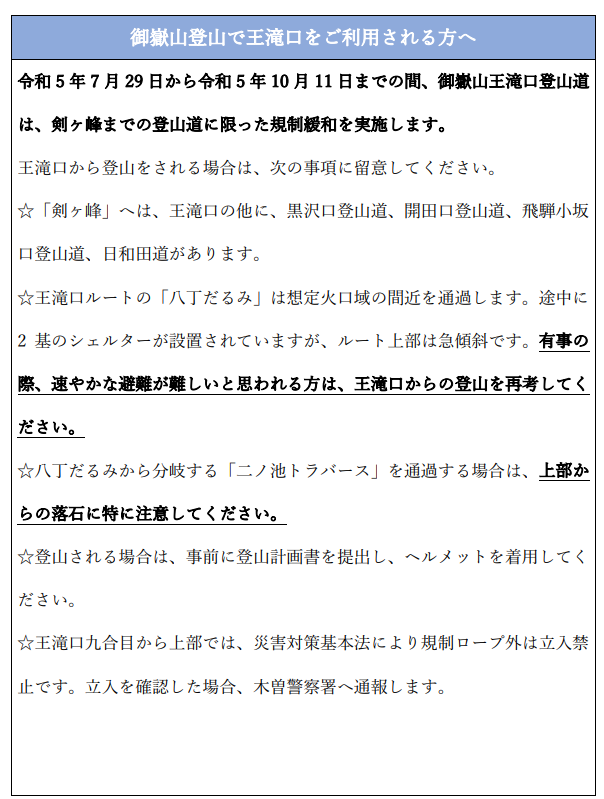 御嶽山登山で王滝口をご利用される方へ

令和5年7月29日から令和5年10月11日までの間、御嶽山王滝口登山道は、剣ヶ峰までの登山道に限った規制緩和を実施します。

王滝口から登山をされる場合は、次の事項に留意してください。

☆「剣ヶ峰」へは、王滝口の他に、黒沢口登山道、開田口登山道、飛騨小坂口登山道、日和田道があります。

☆王滝口ルートの「八丁だるみ」は想定火口域の間近を通過します。途中に2基のシェルターが設置されていますが、ルート上部は急傾斜です。有事の際、速やかな避難が難しいと思われる方は、王滝口からの登山を再考してください。

☆八丁だるみから分岐する「二ノ池トラバース」を通過する場合は、上部からの落石に特に注意してください。

☆登山される場合は、事前に登山計画書を提出し、ヘルメットを着用してください。

☆王滝口九合目から上部では、災害対策基本法により規制ロープ外は立入禁止です。立入を確認した場合、木曽警察署へ通報します。